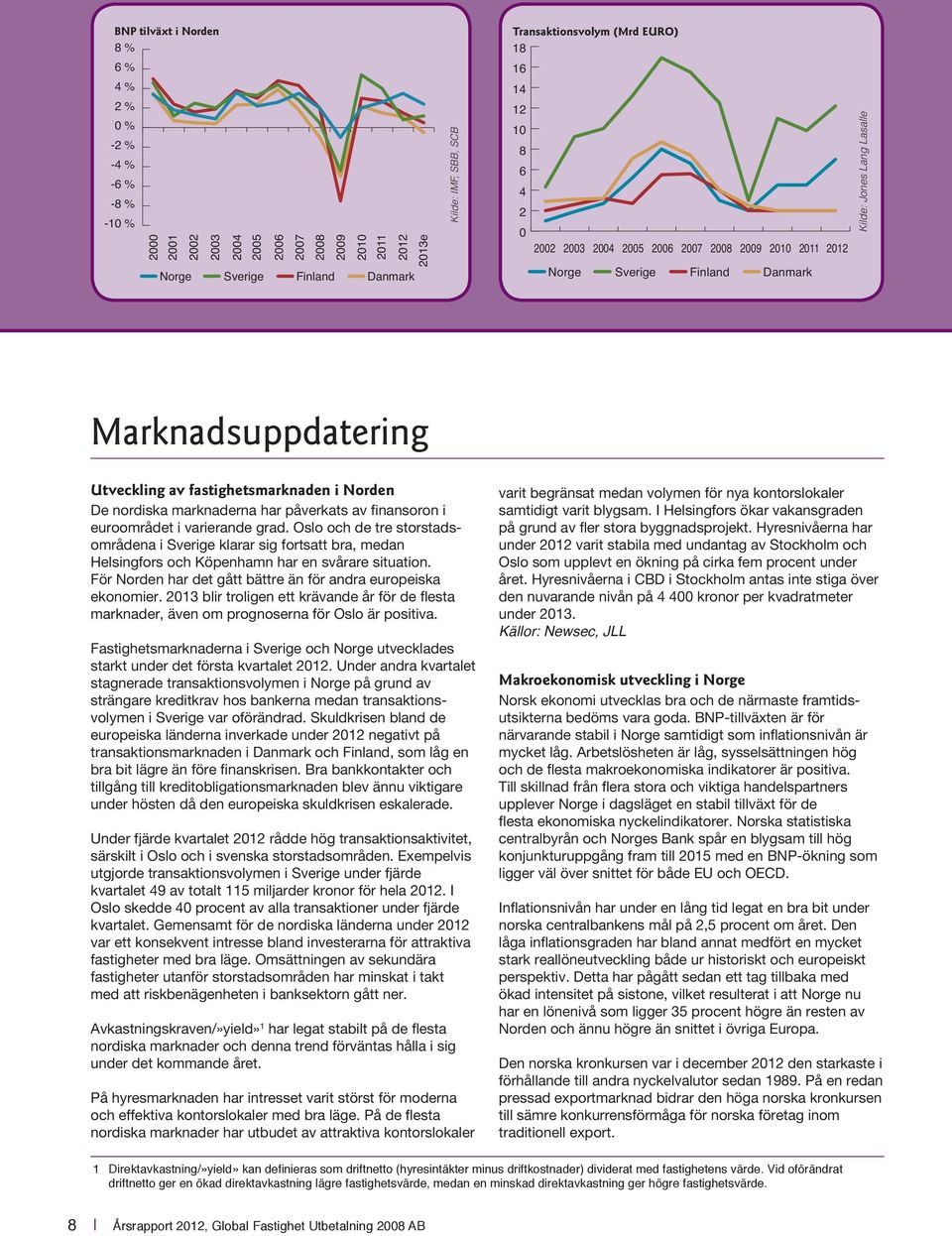 BNP tilväxt i Norden
8 %
6 %
4 %
2 %
0 %
-2 %
-4 %
-6 %
-8 %
-10 %
2000 2001 2002 2003 2004 2005 2006 2007 2008 2009 2010 2011 2012 2013e
Norge Sverige Finland Danmark
Kilde: IMF, SBB, SCB

Transaktionsvolym (Mrd EURO)
18
16
14
12
10
8
6
4
2
0
2002 2003 2004 2005 2006 2007 2008 2009 2010 2011 2012
Norge Sverige Finland Danmark
Kilde: Jones Lang Lasalle

Marknadsuppdatering

Utveckling av fastighetsmarknaden i Norden
De nordiska marknaderna har påverkats av finansoron i euroområdet i varierande grad. Oslo och de tre storstadsområdena i Sverige klarar sig fortsatt bra, medan Helsingfors och Köpenhamn har en svårare situation. För Norden har det gått bättre än för andra europeiska ekonomier. 2013 blir troligen ett krävande år för de flesta marknader, även om prognoserna för Oslo är positiva.

Fastighetsmarknaderna i Sverige och Norge utvecklades starkt under det första kvartalet 2012. Under andra kvartalet stagnerade transaktionsvolymen i Norge på grund av strängare kreditkrav hos bankerna medan transaktionsvolymen i Sverige var oförändrad. Skuldkrisen bland de europeiska länderna inverkade under 2012 negativt på transaktionsmarknaden i Danmark och Finland, som låg en bra bit lägre än före finanskrisen. Bra bankkontakter och tillgång till kreditobligationsmarknaden blev ännu viktigare under hösten då den europeiska skuldkrisen eskalerade.

Under fjärde kvartalet 2012 rådde hög transaktionsaktivitet, särskilt i Oslo och i svenska storstadsområden. Exempelvis utgjorde transaktionsvolymen i Sverige under fjärde kvartalet 49 av totalt 115 miljarder kronor för hela 2012. I Oslo skedde 40 procent av alla transaktioner under fjärde kvartalet. Gemensamt för de nordiska länderna under 2012 var ett konsekvent intresse bland investerarna för attraktiva fastigheter med bra läge. Omsättningen av sekundära fastigheter utanför storstadsområden har minskat i takt med att riskbenägenheten i banksektorn gått ner.

Avkastningskraven/»yield»$^1$ har legat stabilt på de flesta nordiska marknader och denna trend förväntas hålla i sig under det kommande året.

På hyresmarknaden har intresset varit störst för moderna och effektiva kontorslokaler med bra läge. På de flesta nordiska marknader har utbudet av attraktiva kontorslokaler varit begränsat medan volymen för nya kontorslokaler samtidigt varit blygsam. I Helsingfors ökar vakansgraden på grund av fler stora byggnadsprojekt. Hyresnivåerna har under 2012 varit stabila med undantag av Stockholm och Oslo som upplevt en ökning på cirka fem procent under året. Hyresnivåerna i CBD i Stockholm antas inte stiga över den nuvarande nivån på 4 400 kronor per kvadratmeter under 2013.
Källor: Newsec, JLL

Makroekonomisk utveckling i Norge
Norsk ekonomi utvecklas bra och de närmaste framtidsutsikterna bedöms vara goda. BNP-tillväxten är för närvarande stabil i Norge samtidigt som inflationsnivån är mycket låg. Arbetslösheten är låg, sysselsättningen hög och de flesta makroekonomiska indikatorer är positiva. Till skillnad från flera stora och viktiga handelspartners upplever Norge i dagsläget en stabil tillväxt för de flesta ekonomiska nyckelindikatorer. Norska statistiska centralbyrån och Norges Bank spår en blygsam till hög konjunkturuppgång fram till 2015 med en BNP-ökning som ligger väl över snittet för både EU och OECD.

Inflationsnivån har under en lång tid legat en bra bit under norska centralbankens mål på 2,5 procent om året. Den låga inflationsgraden har bland annat medfört en mycket stark reallöneutveckling både ur historiskt och europeiskt perspektiv. Detta har pågått sedan ett tag tillbaka med ökad intensitet på sistone, vilket resulterat i att Norge nu har en lönenivå som ligger 35 procent högre än resten av Norden och ännu högre än snittet i övriga Europa.

Den norska kronkursen var i december 2012 den starkaste i förhållande till andra nyckelvalutor sedan 1989. På en redan pressad exportmarknad bidrar den höga norska kronkursen till sämre konkurrensförmåga för norska företag inom traditionell export.

1 Direktavkastning/»yield» kan definieras som driftnetto (hyresintäkter minus driftkostnader) dividerat med fastighetens värde. Vid oförändrat driftnetto ger en ökad direktavkastning lägre fastighetsvärde, medan en minskad direktavkastning ger högre fastighetsvärde.

8 | Årsrapport 2012, Global Fastighet Utbetalning 2008 AB